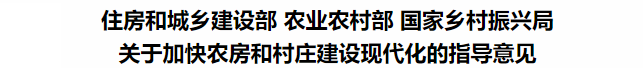 住房和城乡建设部 农业农村部 国家乡村振兴局
关于加快农房和村庄建设现代化的指导意见